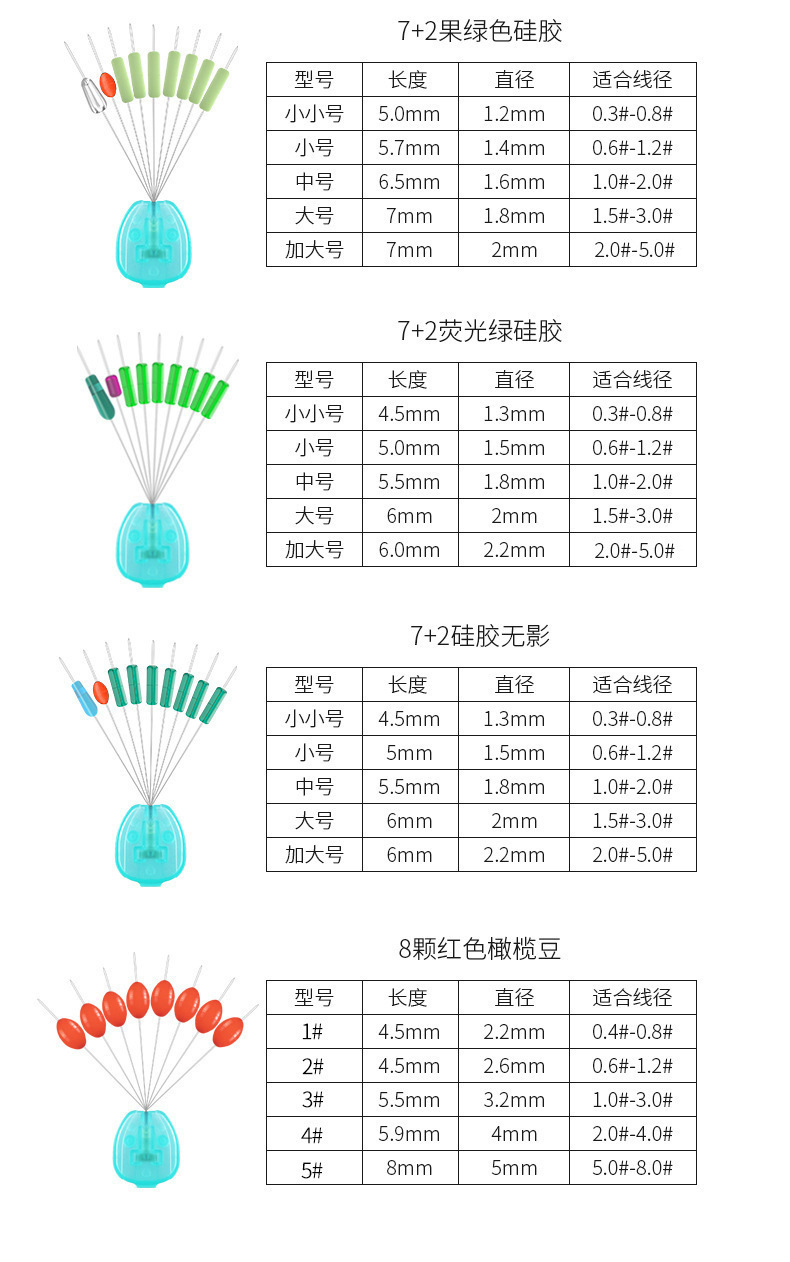 7+2果绿色硅胶

| 型号 | 长度 | 直径 | 适合线径 |
|---|---|---|---|
| 小小号 | 5.0mm | 1.2mm | 0.3#-0.8# |
| 小号 | 5.7mm | 1.4mm | 0.6#-1.2# |
| 中号 | 6.5mm | 1.6mm | 1.0#-2.0# |
| 大号 | 7mm | 1.8mm | 1.5#-3.0# |
| 加大号 | 7mm | 2mm | 2.0#-5.0# |

7+2荧光绿硅胶

| 型号 | 长度 | 直径 | 适合线径 |
|---|---|---|---|
| 小小号 | 4.5mm | 1.3mm | 0.3#-0.8# |
| 小号 | 5.0mm | 1.5mm | 0.6#-1.2# |
| 中号 | 5.5mm | 1.8mm | 1.0#-2.0# |
| 大号 | 6mm | 2mm | 1.5#-3.0# |
| 加大号 | 6.0mm | 2.2mm | 2.0#-5.0# |

7+2硅胶无影

| 型号 | 长度 | 直径 | 适合线径 |
|---|---|---|---|
| 小小号 | 4.5mm | 1.3mm | 0.3#-0.8# |
| 小号 | 5mm | 1.5mm | 0.6#-1.2# |
| 中号 | 5.5mm | 1.8mm | 1.0#-2.0# |
| 大号 | 6mm | 2mm | 1.5#-3.0# |
| 加大号 | 6mm | 2.2mm | 2.0#-5.0# |

8颗红色橄榄豆

| 型号 | 长度 | 直径 | 适合线径 |
|---|---|---|---|
| 1# | 4.5mm | 2.2mm | 0.4#-0.8# |
| 2# | 4.5mm | 2.6mm | 0.6#-1.2# |
| 3# | 5.5mm | 3.2mm | 1.0#-3.0# |
| 4# | 5.9mm | 4mm | 2.0#-4.0# |
| 5# | 8mm | 5mm | 5.0#-8.0# |